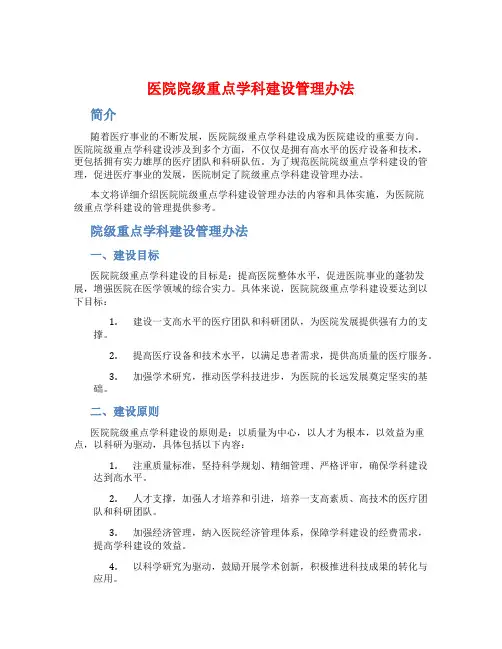 医院院级重点学科建设管理办法

简介

随着医疗事业的不断发展，医院院级重点学科建设成为医院建设的重要方向。医院院级重点学科建设涉及到多个方面，不仅仅是拥有高水平的医疗设备和技术，更包括拥有实力雄厚的医疗团队和科研队伍。为了规范医院院级重点学科建设的管理，促进医疗事业的发展，医院制定了院级重点学科建设管理办法。

本文将详细介绍医院院级重点学科建设管理办法的内容和具体实施，为医院院级重点学科建设的管理提供参考。

院级重点学科建设管理办法

一、建设目标

医院院级重点学科建设的目标是：提高医院整体水平，促进医院事业的蓬勃发展，增强医院在医学领域的综合实力。具体来说，医院院级重点学科建设要达到以下目标：

1. 建设一支高水平的医疗团队和科研团队，为医院发展提供强有力的支撑。

2. 提高医疗设备和技术水平，以满足患者需求，提供高质量的医疗服务。

3. 加强学术研究，推动医学科技进步，为医院的长远发展奠定坚实的基础。

二、建设原则

医院院级重点学科建设的原则是：以质量为中心，以人才为根本，以效益为重点，以科研为驱动，具体包括以下内容：

1. 注重质量标准，坚持科学规划、精细管理、严格评审，确保学科建设达到高水平。

2. 人才支撑，加强人才培养和引进，培养一支高素质、高技术的医疗团队和科研团队。

3. 加强经济管理，纳入医院经济管理体系，保障学科建设的经费需求，提高学科建设的效益。

4. 以科学研究为驱动，鼓励开展学术创新，积极推进科技成果的转化与应用。